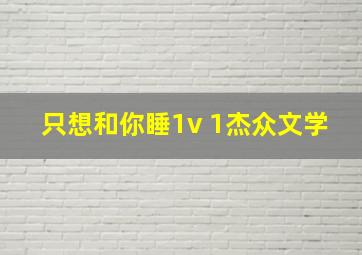 只想和你睡1v 1杰众文学